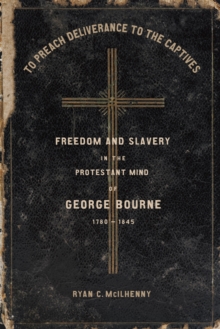 TO PREACH DELIVERANCE TO THE CAPTIVES

FREEDOM AND SLAVERY
IN THE
PROTESTANT MIND
OF
GEORGE BOURNE
1780 – 1845

RYAN C. McILHENNY